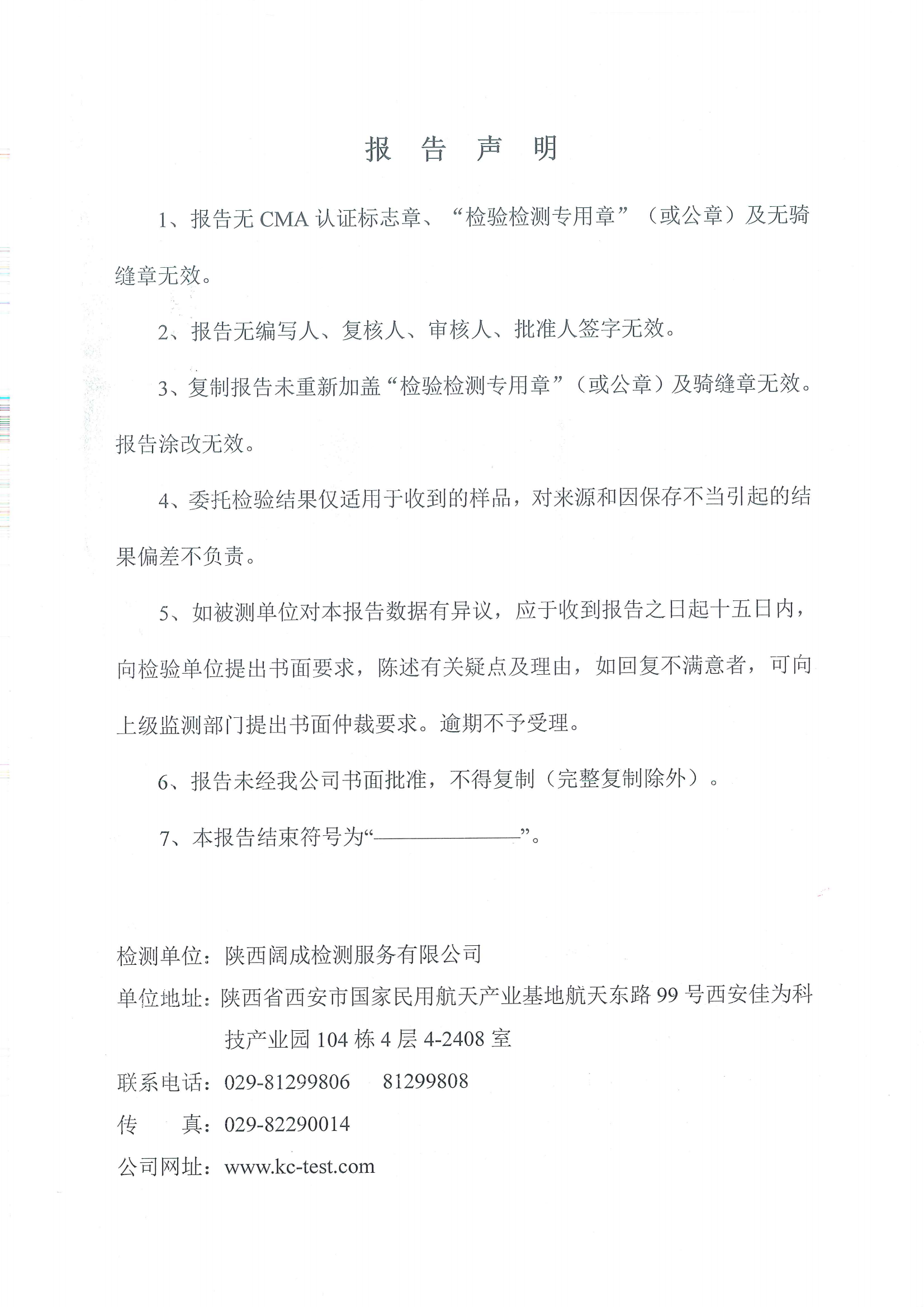 报 告 声 明

1、报告无 CMA 认证标志章、“检验检测专用章”（或公章）及无骑缝章无效。

2、报告无编写人、复核人、审核人、批准人签字无效。

3、复制报告未重新加盖“检验检测专用章”（或公章）及骑缝章无效。报告涂改无效。

4、委托检验结果仅适用于收到的样品，对来源和因保存不当引起的结果偏差不负责。

5、如被测单位对本报告数据有异议，应于收到报告之日起十五日内，向检验单位提出书面要求，陈述有关疑点及理由，如回复不满意者，可向上级监测部门提出书面仲裁要求。逾期不予受理。

6、报告未经我公司书面批准，不得复制（完整复制除外）。

7、本报告结束符号为“——————”。

检测单位：陕西阔成检测服务有限公司
单位地址：陕西省西安市国家民用航天产业基地航天东路 99 号西安佳为科技产业园 104 栋 4 层 4-2408 室
联系电话：029-81299806 81299808
传 真：029-82290014
公司网址：www.kc-test.com